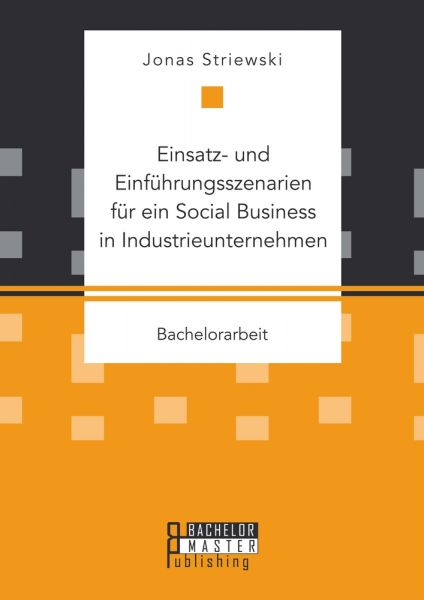 Jonas Striewski

Einsatz- und Einführungsszenarien für ein Social Business in Industrieunternehmen

Bachelorarbeit

BACHELOR
MASTER
Publishing